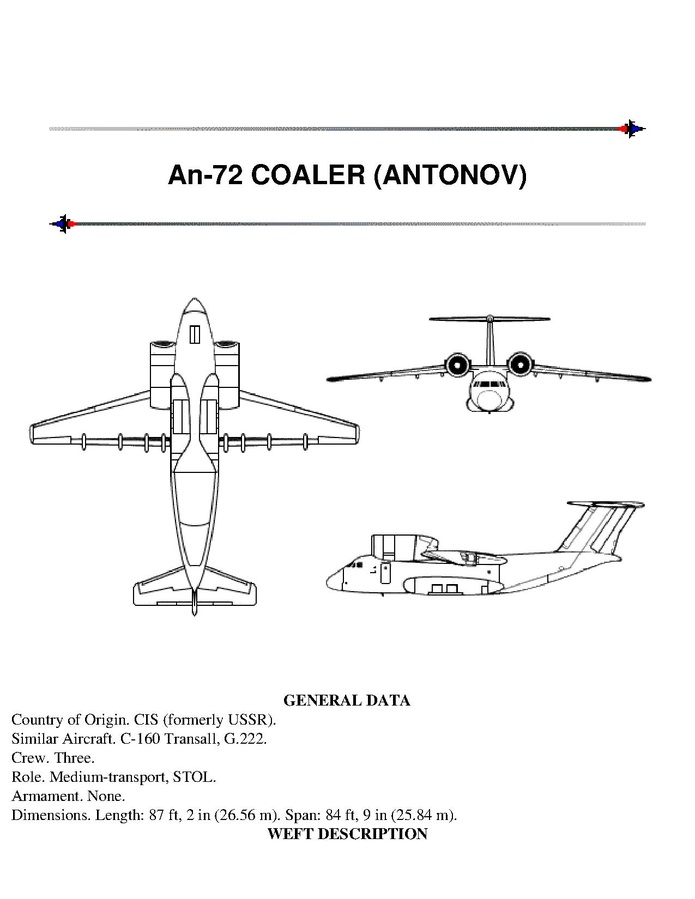 An-72 COALER (ANTONOV)

GENERAL DATA

Country of Origin. CIS (formerly USSR).
Similar Aircraft. C-160 Transall, G.222.
Crew. Three.
Role. Medium-transport, STOL.
Armament. None.
Dimensions. Length: 87 ft, 2 in (26.56 m). Span: 84 ft, 9 in (25.84 m).

WEFT DESCRIPTION